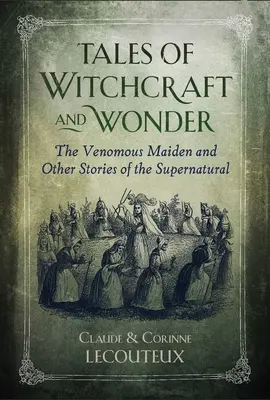 TALES OF WITCHCRAFT AND WONDER

The Venomous Maiden and Other Stories of the Supernatural

CLAUDE & CORINNE LECOUTEUX